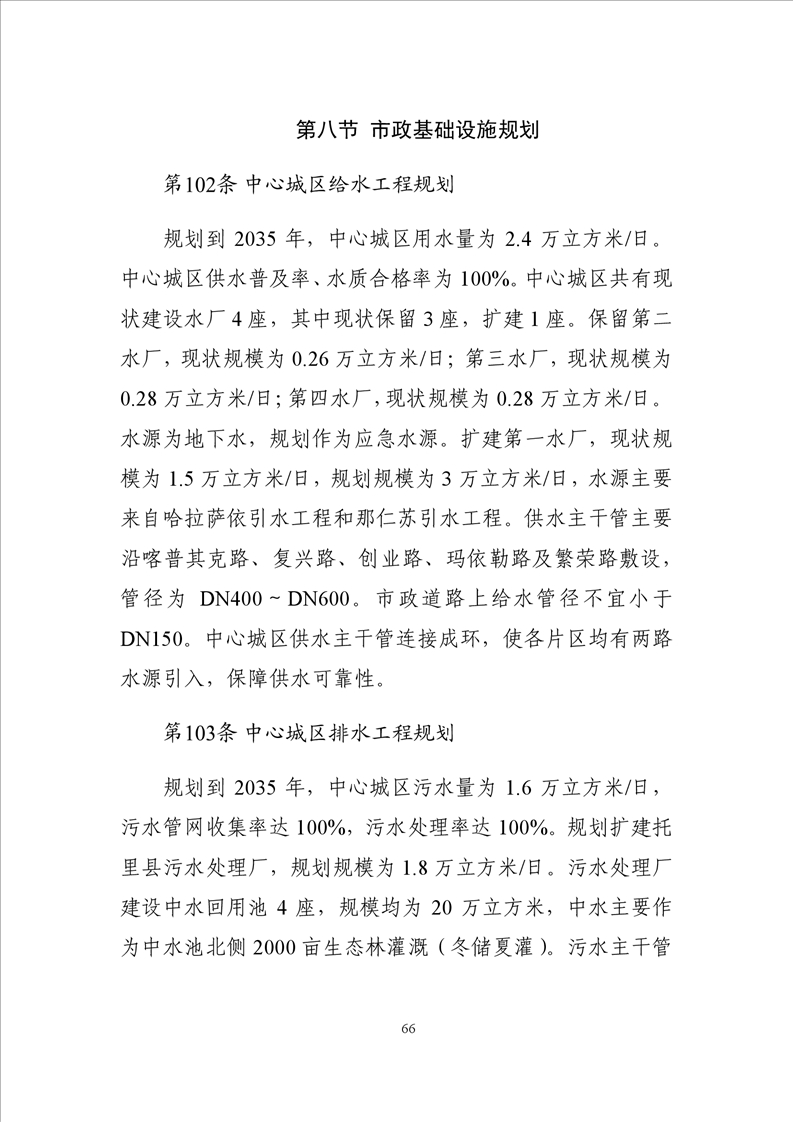 第八节 市政基础设施规划

第102条 中心城区给水工程规划

规划到 2035 年，中心城区用水量为 2.4 万立方米/日。中心城区供水普及率、水质合格率为 100%。中心城区共有现状建设水厂 4 座，其中现状保留 3 座，扩建 1 座。保留第二水厂，现状规模为 0.26 万立方米/日；第三水厂，现状规模为 0.28 万立方米/日；第四水厂，现状规模为 0.28 万立方米/日。水源为地下水，规划作为应急水源。扩建第一水厂，现状规模为 1.5 万立方米/日，规划规模为 3 万立方米/日，水源主要来自哈拉萨依引水工程和那仁苏引水工程。供水主干管主要沿喀普其克路、复兴路、创业路、玛依勒路及繁荣路敷设，管径为 DN400 ~ DN600。市政道路上给水管径不宜小于 DN150。中心城区供水主干管连接成环，使各片区均有两路水源引入，保障供水可靠性。

第103条 中心城区排水工程规划

规划到 2035 年，中心城区污水量为 1.6 万立方米/日，污水管网收集率达 100%，污水处理率达 100%。规划扩建托里县污水处理厂，规划规模为 1.8 万立方米/日。污水处理厂建设中水回用池 4 座，规模均为 20 万立方米，中水主要作为中水池北侧 2000 亩生态林灌溉（冬储夏灌）。污水主干管

66